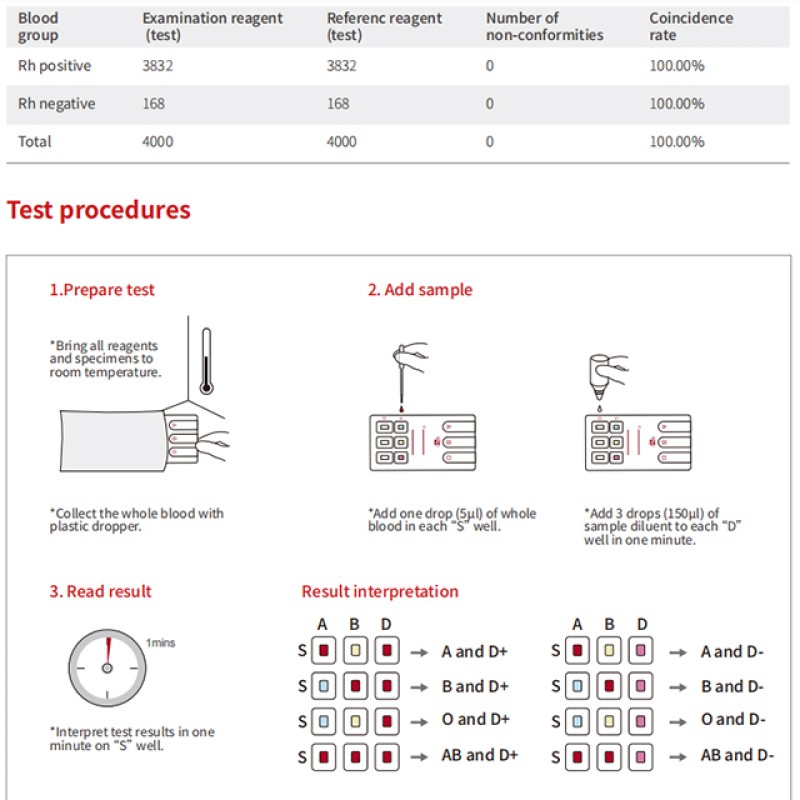 | Blood group | Examination reagent (test) | Referenc reagent (test) | Number of non-conformities | Coincidence rate |
|---|---|---|---|---|
| Rh positive | 3832 | 3832 | 0 | 100.00% |
| Rh negative | 168 | 168 | 0 | 100.00% |
| Total | 4000 | 4000 | 0 | 100.00% |

Test procedures

1.Prepare test

*Bring all reagents and specimens to room temperature.

*Collect the whole blood with plastic dropper.

2. Add sample

*Add one drop (5μl) of whole blood in each "S" well.

*Add 3 drops (150μl) of sample diluent to each "D" well in one minute.

3. Read result

1mins

*Interpret test results in one minute on "S" well.

Result interpretation

A B D
S → A and D+
S → B and D+
S → O and D+
S → AB and D+

A B D
S → A and D-
S → B and D-
S → O and D-
S → AB and D-